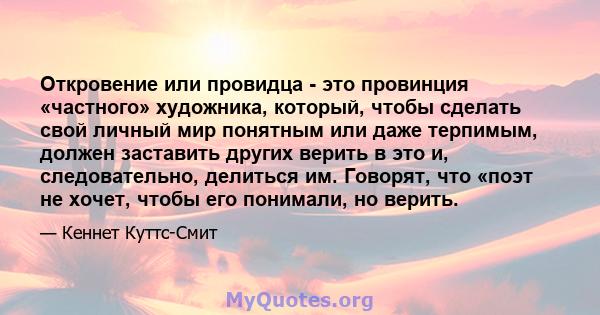 Откровение или провидца - это провинция «частного» художника, который, чтобы сделать свой личный мир понятным или даже терпимым, должен заставить других верить в это и, следовательно, делиться им. Говорят, что «поэт не хочет, чтобы его понимали, но верить.

— Кеннет Куттс-Смит

MyQuotes.org